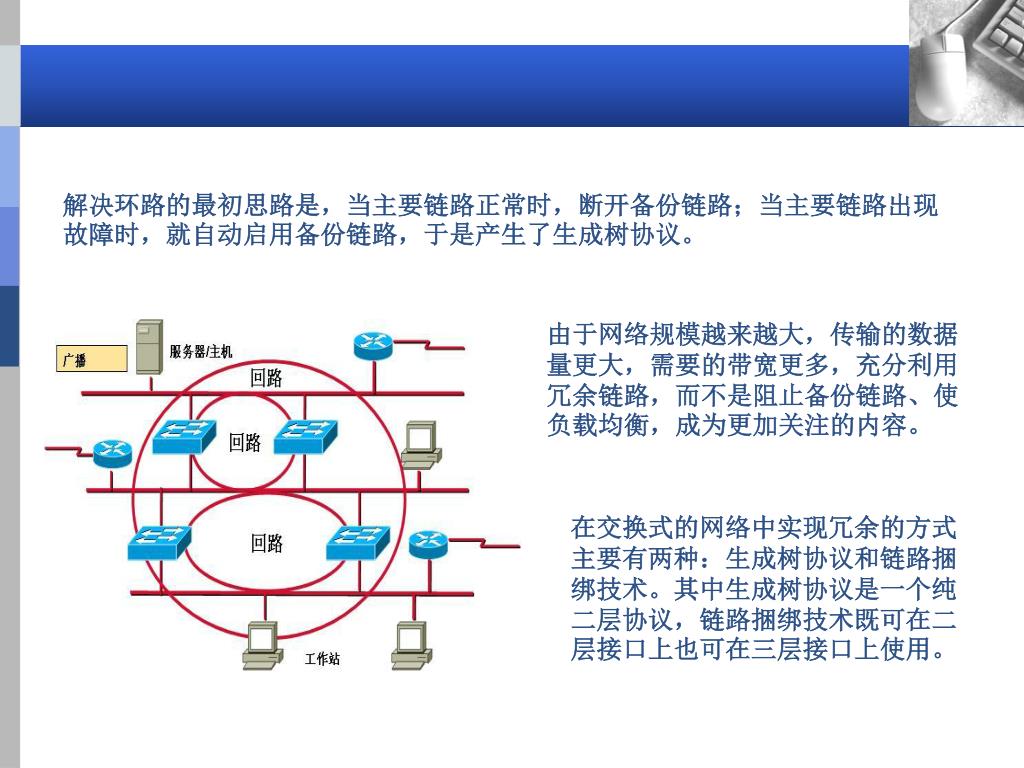 解决环路的最初思路是，当主要链路正常时，断开备份链路；当主要链路出现故障时，就自动启用备份链路，于是产生了生成树协议。

广播

服务器/主机

回路

回路

回路

工作站

由于网络规模越来越大，传输的数据量更大，需要的带宽更多，充分利用冗余链路，而不是阻止备份链路、使负载均衡，成为更加关注的内容。

在交换式的网络中实现冗余的方式主要有两种：生成树协议和链路捆绑技术。其中生成树协议是一个纯二层协议，链路捆绑技术既可在二层接口上也可在三层接口上使用。